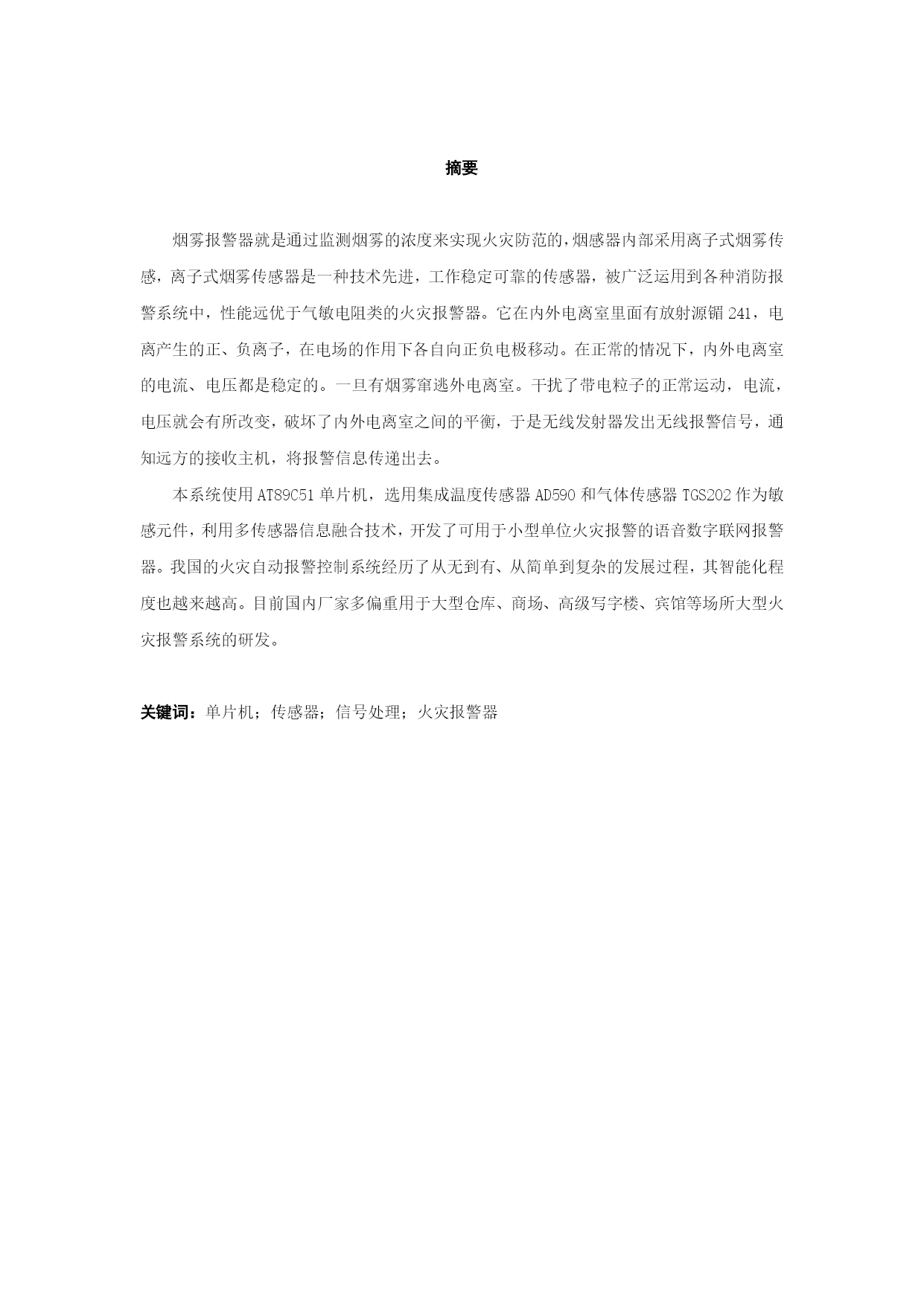 摘要

烟雾报警器就是通过监测烟雾的浓度来实现火灾防范的，烟感器内部采用离子式烟雾传感，离子式烟雾传感器是一种技术先进，工作稳定可靠的传感器，被广泛运用到各种消防报警系统中，性能远优于气敏电阻类的火灾报警器。它在内外电离室里面有放射源镅 241，电离产生的正、负离子，在电场的作用下各自向正负电极移动。在正常的情况下，内外电离室的电流、电压都是稳定的。一旦有烟雾窜逃外电离室。干扰了带电粒子的正常运动，电流，电压就会有所改变，破坏了内外电离室之间的平衡，于是无线发射器发出无线报警信号，通知远方的接收主机，将报警信息传递出去。

本系统使用 AT89C51 单片机，选用集成温度传感器 AD590 和气体传感器 TGS202 作为敏感元件，利用多传感器信息融合技术，开发了可用于小型单位火灾报警的语音数字联网报警器。我国的火灾自动报警控制系统经历了从无到有、从简单到复杂的发展过程，其智能化程度也越来越高。目前国内厂家多偏重用于大型仓库、商场、高级写字楼、宾馆等场所大型火灾报警系统的研发。

关键词：单片机；传感器；信号处理；火灾报警器